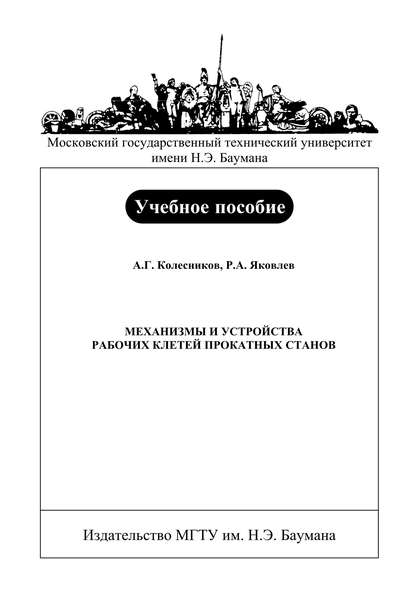 Московский государственный технический университет имени Н.Э. Баумана

Учебное пособие

А.Г. Колесников, Р.А. Яковлев

МЕХАНИЗМЫ И УСТРОЙСТВА РАБОЧИХ КЛЕТЕЙ ПРОКАТНЫХ СТАНОВ

Издательство МГТУ им. Н.Э. Баумана